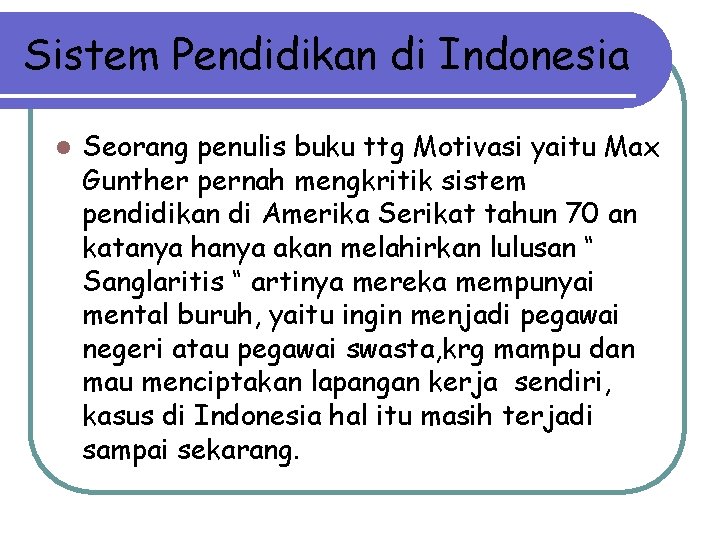 Sistem Pendidikan di Indonesia

• Seorang penulis buku ttg Motivasi yaitu Max Gunther pernah mengkritik sistem pendidikan di Amerika Serikat tahun 70 an katanya hanya akan melahirkan lulusan " Sanglaritis " artinya mereka mempunyai mental buruh, yaitu ingin menjadi pegawai negeri atau pegawai swasta,krg mampu dan mau menciptakan lapangan kerja sendiri, kasus di Indonesia hal itu masih terjadi sampai sekarang.